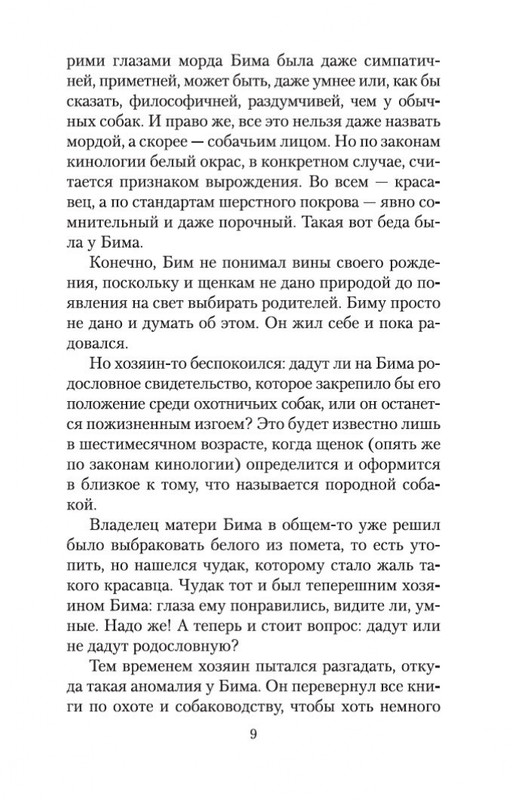 рими глазами морда Бима была даже симпатичней, приметней, может быть, даже умнее или, как бы сказать, философичней, раздумчивей, чем у обычных собак. И право же, все это нельзя даже назвать мордой, а скорее — собачьим лицом. Но по законам кинологии белый окрас, в конкретном случае, считается признаком вырождения. Во всем — красавец, а по стандартам шерстного покрова — явно сомнительный и даже порочный. Такая вот беда была у Бима.

Конечно, Бим не понимал вины своего рождения, поскольку и щенкам не дано природой до появления на свет выбирать родителей. Биму просто не дано и думать об этом. Он жил себе и пока радовался.

Но хозяин-то беспокоился: дадут ли на Бима родословное свидетельство, которое закрепило бы его положение среди охотничьих собак, или он останется пожизненным изгоем? Это будет известно лишь в шестимесячном возрасте, когда щенок (опять же по законам кинологии) определится и оформится в близкое к тому, что называется породной собакой.

Владелец матери Бима в общем-то уже решил было выбраковать белого из помета, то есть утопить, но нашелся чудак, которому стало жаль такого красавца. Чудак тот и был теперешним хозяином Бима: глаза ему понравились, видите ли, умные. Надо же! А теперь и стоит вопрос: дадут или не дадут родословную?

Тем временем хозяин пытался разгадать, откуда такая аномалия у Бима. Он перевернул все книги по охоте и собаководству, чтобы хоть немного

9